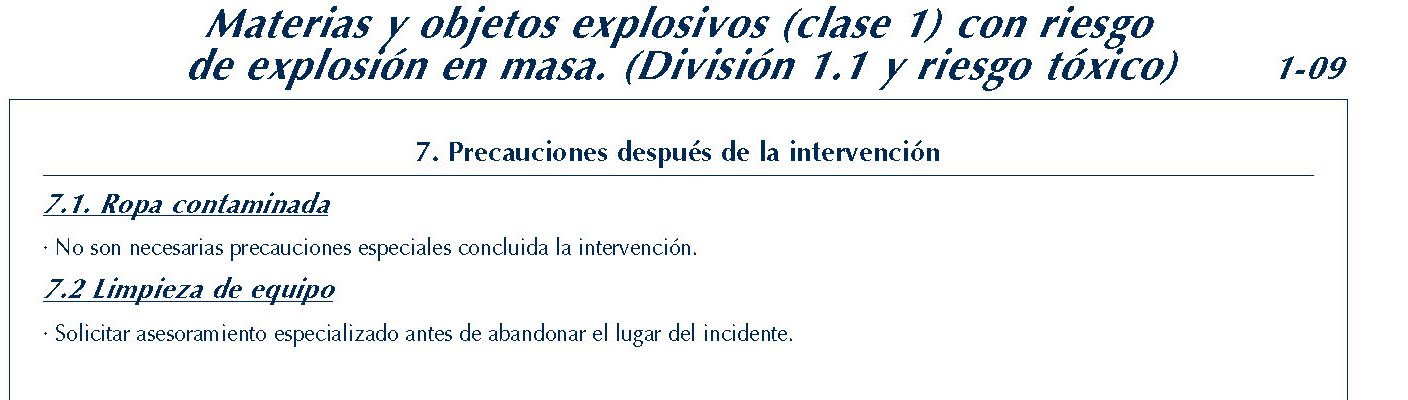 Materias y objetos explosivos (clase 1) con riesgo de explosión en masa. (División 1.1 y riesgo tóxico)

1-09

7. Precauciones después de la intervención

7.1. Ropa contaminada

· No son necesarias precauciones especiales concluida la intervención.

7.2 Limpieza de equipo

· Solicitar asesoramiento especializado antes de abandonar el lugar del incidente.